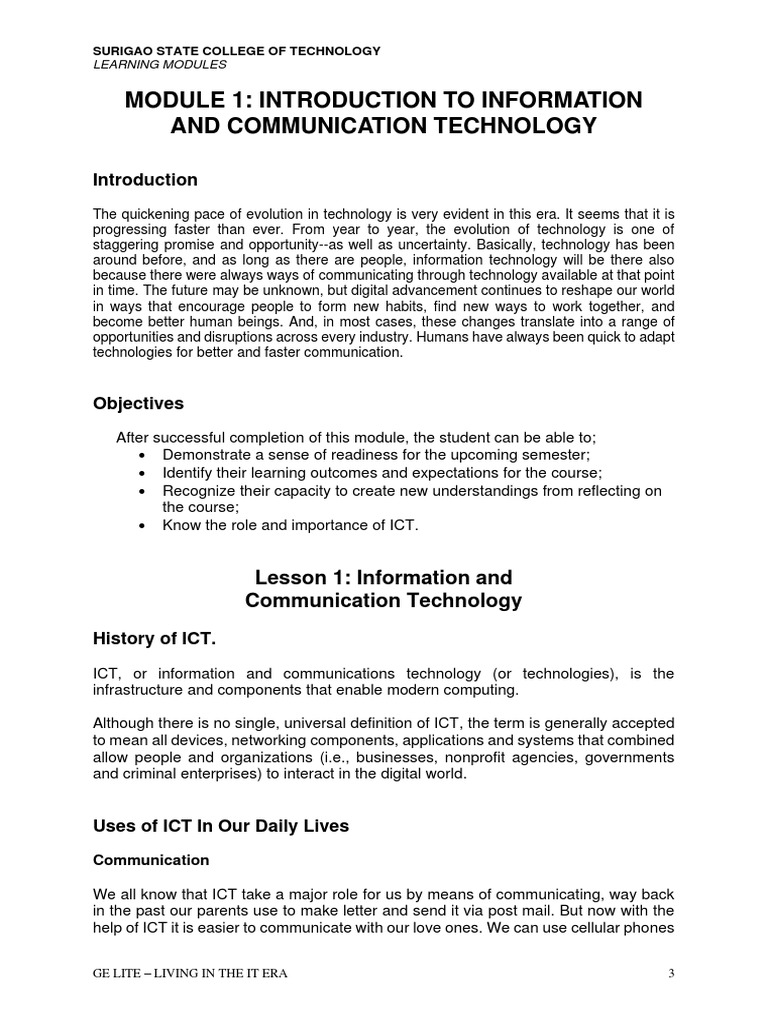 SURIGAO STATE COLLEGE OF TECHNOLOGY
LEARNING MODULES

MODULE 1: INTRODUCTION TO INFORMATION AND COMMUNICATION TECHNOLOGY

Introduction

The quickening pace of evolution in technology is very evident in this era. It seems that it is progressing faster than ever. From year to year, the evolution of technology is one of staggering promise and opportunity--as well as uncertainty. Basically, technology has been around before, and as long as there are people, information technology will be there also because there were always ways of communicating through technology available at that point in time. The future may be unknown, but digital advancement continues to reshape our world in ways that encourage people to form new habits, find new ways to work together, and become better human beings. And, in most cases, these changes translate into a range of opportunities and disruptions across every industry. Humans have always been quick to adapt technologies for better and faster communication.

Objectives

After successful completion of this module, the student can be able to;
• Demonstrate a sense of readiness for the upcoming semester;
• Identify their learning outcomes and expectations for the course;
• Recognize their capacity to create new understandings from reflecting on the course;
• Know the role and importance of ICT.

Lesson 1: Information and Communication Technology

History of ICT.

ICT, or information and communications technology (or technologies), is the infrastructure and components that enable modern computing.

Although there is no single, universal definition of ICT, the term is generally accepted to mean all devices, networking components, applications and systems that combined allow people and organizations (i.e., businesses, nonprofit agencies, governments and criminal enterprises) to interact in the digital world.

Uses of ICT In Our Daily Lives

Communication

We all know that ICT take a major role for us by means of communicating, way back in the past our parents use to make letter and send it via post mail. But now with the help of ICT it is easier to communicate with our love ones. We can use cellular phones

GE LITE – LIVING IN THE IT ERA 3